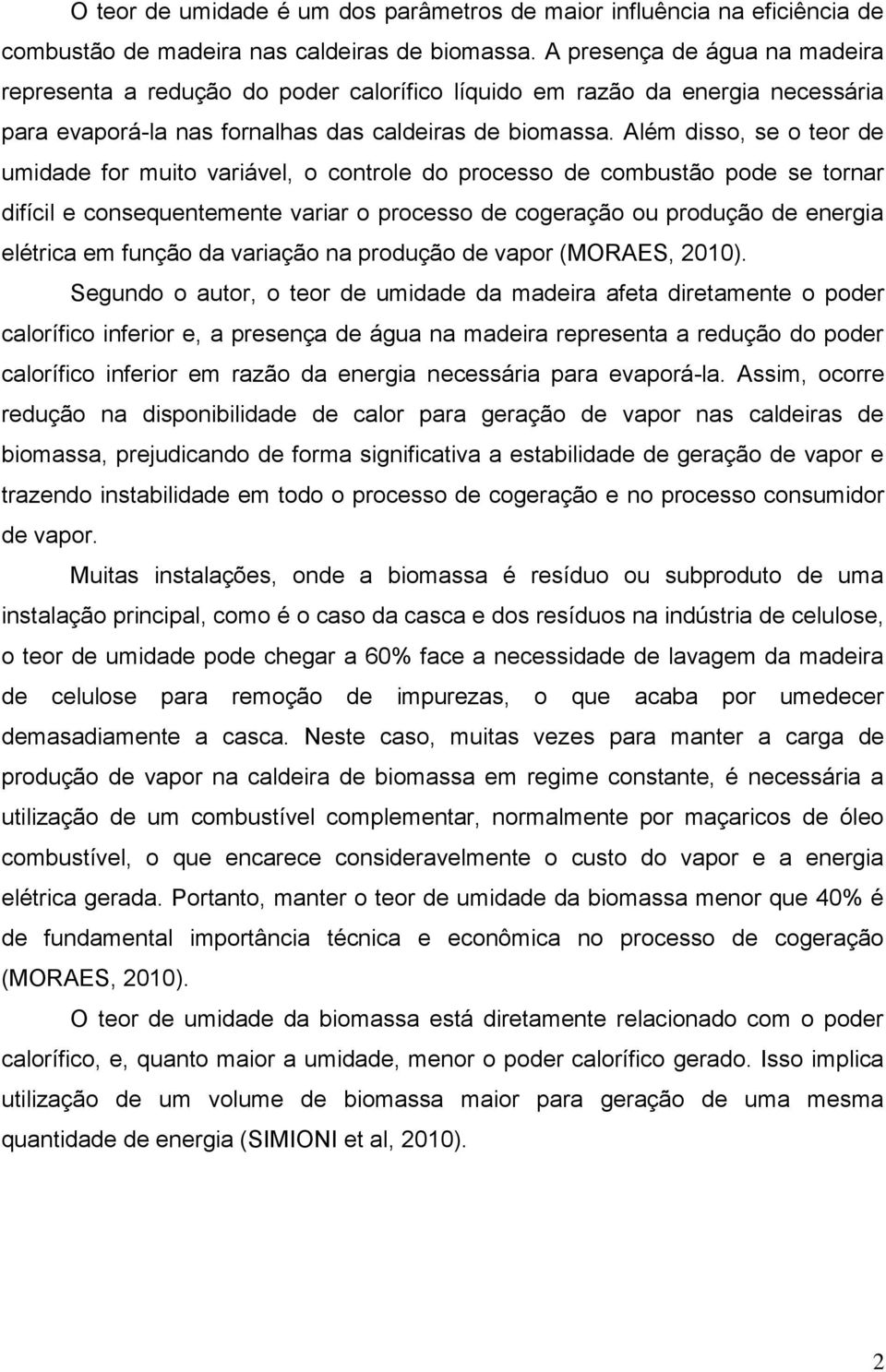 O teor de umidade é um dos parâmetros de maior influência na eficiência de combustão de madeira nas caldeiras de biomassa. A presença de água na madeira representa a redução do poder calorífico líquido em razão da energia necessária para evaporá-la nas fornalhas das caldeiras de biomassa. Além disso, se o teor de umidade for muito variável, o controle do processo de combustão pode se tornar difícil e consequentemente variar o processo de cogeração ou produção de energia elétrica em função da variação na produção de vapor (MORAES, 2010).

Segundo o autor, o teor de umidade da madeira afeta diretamente o poder calorífico inferior e, a presença de água na madeira representa a redução do poder calorífico inferior em razão da energia necessária para evaporá-la. Assim, ocorre redução na disponibilidade de calor para geração de vapor nas caldeiras de biomassa, prejudicando de forma significativa a estabilidade de geração de vapor e trazendo instabilidade em todo o processo de cogeração e no processo consumidor de vapor.

Muitas instalações, onde a biomassa é resíduo ou subproduto de uma instalação principal, como é o caso da casca e dos resíduos na indústria de celulose, o teor de umidade pode chegar a 60% face a necessidade de lavagem da madeira de celulose para remoção de impurezas, o que acaba por umedecer demasadiamente a casca. Neste caso, muitas vezes para manter a carga de produção de vapor na caldeira de biomassa em regime constante, é necessária a utilização de um combustível complementar, normalmente por maçaricos de óleo combustível, o que encarece consideravelmente o custo do vapor e a energia elétrica gerada. Portanto, manter o teor de umidade da biomassa menor que 40% é de fundamental importância técnica e econômica no processo de cogeração (MORAES, 2010).

O teor de umidade da biomassa está diretamente relacionado com o poder calorífico, e, quanto maior a umidade, menor o poder calorífico gerado. Isso implica utilização de um volume de biomassa maior para geração de uma mesma quantidade de energia (SIMIONI et al, 2010).

2